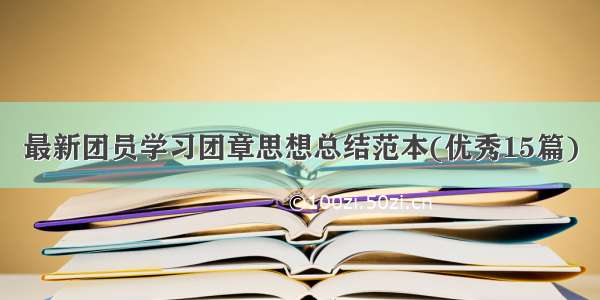 最新团员学习团章思想总结范本(优秀15篇)

© 100zi.50zi.cn